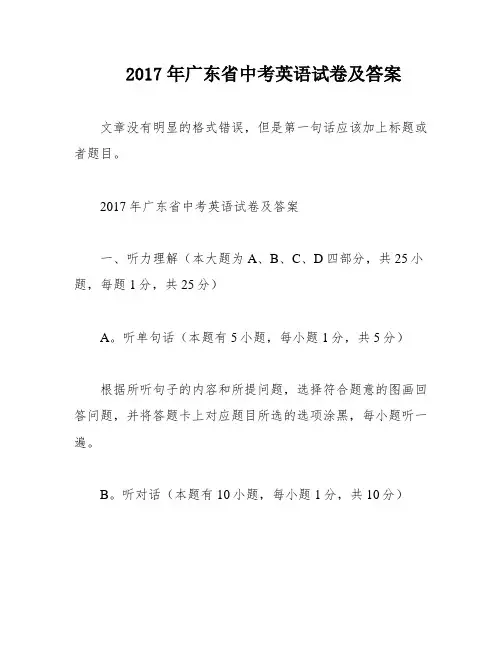 2017年广东省中考英语试卷及答案

文章没有明显的格式错误，但是第一句话应该加上标题或者题目。

2017年广东省中考英语试卷及答案

一、听力理解（本大题为A、B、C、D四部分，共25小题，每题1分，共25分）

A。听单句话（本题有5小题，每小题1分，共5分）

根据所听句子的内容和所提问题，选择符合题意的图画回答问题，并将答题卡上对应题目所选的选项涂黑，每小题听一遍。

B。听对话（本题有10小题，每小题1分，共10分）